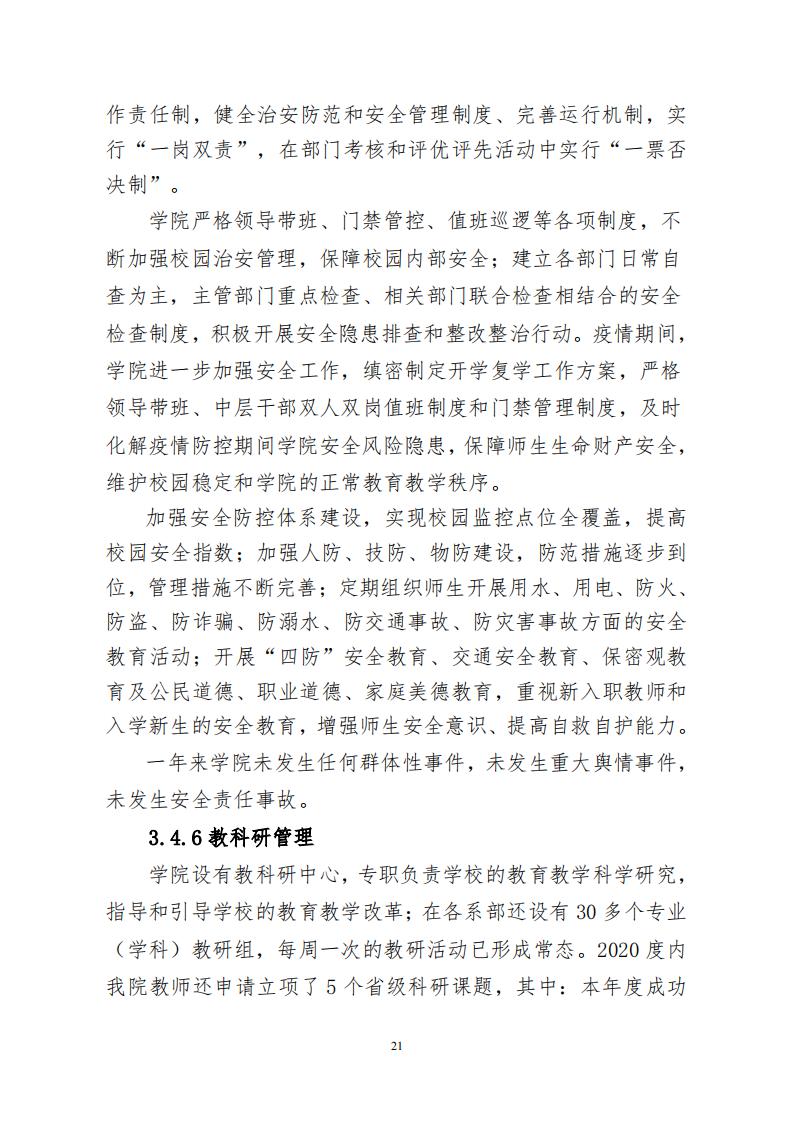 作责任制，健全治安防范和安全管理制度、完善运行机制，实行“一岗双责”，在部门考核和评优评先活动中实行“一票否决制”。

学院严格领导带班、门禁管控、值班巡逻等各项制度，不断加强校园治安管理，保障校园内部安全；建立各部门日常自查为主，主管部门重点检查、相关部门联合检查相结合的安全检查制度，积极开展安全隐患排查和整改整治行动。疫情期间，学院进一步加强安全工作，缜密制定开学复学工作方案，严格领导带班、中层干部双人双岗值班制度和门禁管理制度，及时化解疫情防控期间学院安全风险隐患，保障师生生命财产安全，维护校园稳定和学院的正常教育教学秩序。

加强安全防控体系建设，实现校园监控点位全覆盖，提高校园安全指数；加强人防、技防、物防建设，防范措施逐步到位，管理措施不断完善；定期组织师生开展用水、用电、防火、防盗、防诈骗、防溺水、防交通事故、防灾害事故方面的安全教育活动；开展“四防”安全教育、交通安全教育、保密观教育及公民道德、职业道德、家庭美德教育，重视新入职教师和入学新生的安全教育，增强师生安全意识、提高自救自护能力。

一年来学院未发生任何群体性事件，未发生重大舆情事件，未发生安全责任事故。

3.4.6 教科研管理

学院设有教科研中心，专职负责学校的教育教学科学研究，指导和引导学校的教育教学改革；在各系部还设有 30 多个专业（学科）教研组，每周一次的教研活动已形成常态。2020 度内我院教师还申请立项了 5 个省级科研课题，其中：本年度成功

21